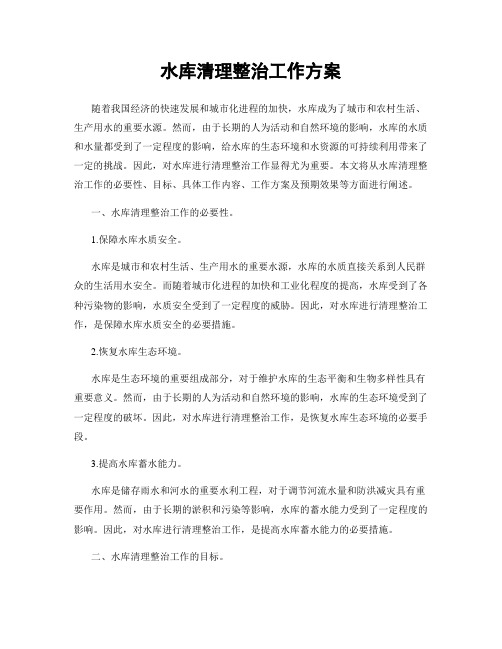 水库清理整治工作方案

随着我国经济的快速发展和城市化进程的加快，水库成为了城市和农村生活、生产用水的重要水源。然而，由于长期的人为活动和自然环境的影响，水库的水质和水量都受到了一定程度的影响，给水库的生态环境和水资源的可持续利用带来了一定的挑战。因此，对水库进行清理整治工作显得尤为重要。本文将从水库清理整治工作的必要性、目标、具体工作内容、工作方案及预期效果等方面进行阐述。

一、水库清理整治工作的必要性。

1.保障水库水质安全。

水库是城市和农村生活、生产用水的重要水源，水库的水质直接关系到人民群众的生活用水安全。而随着城市化进程的加快和工业化程度的提高，水库受到了各种污染物的影响，水质安全受到了一定程度的威胁。因此，对水库进行清理整治工作，是保障水库水质安全的必要措施。

2.恢复水库生态环境。

水库是生态环境的重要组成部分，对于维护水库的生态平衡和生物多样性具有重要意义。然而，由于长期的人为活动和自然环境的影响，水库的生态环境受到了一定程度的破坏。因此，对水库进行清理整治工作，是恢复水库生态环境的必要手段。

3.提高水库蓄水能力。

水库是储存雨水和河水的重要水利工程，对于调节河流水量和防洪减灾具有重要作用。然而，由于长期的淤积和污染等影响，水库的蓄水能力受到了一定程度的影响。因此，对水库进行清理整治工作，是提高水库蓄水能力的必要措施。

二、水库清理整治工作的目标。